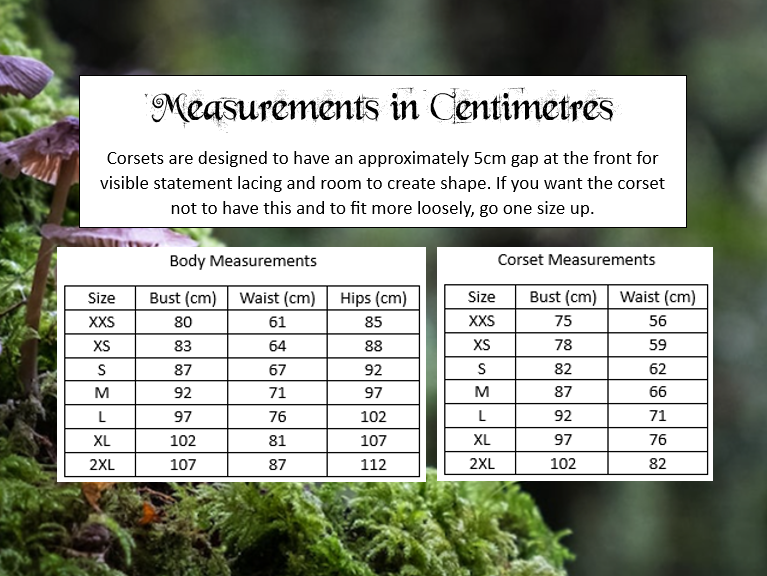 Measurements in Centimetres

Corsets are designed to have an approximately 5cm gap at the front for visible statement lacing and room to create shape. If you want the corset not to have this and to fit more loosely, go one size up.

Body Measurements

| Size | Bust (cm) | Waist (cm) | Hips (cm) |
|---|---|---|---|
| XXS | 80 | 61 | 85 |
| XS | 83 | 64 | 88 |
| S | 87 | 67 | 92 |
| M | 92 | 71 | 97 |
| L | 97 | 76 | 102 |
| XL | 102 | 81 | 107 |
| 2XL | 107 | 87 | 112 |

Corset Measurements

| Size | Bust (cm) | Waist (cm) |
|---|---|---|
| XXS | 75 | 56 |
| XS | 78 | 59 |
| S | 82 | 62 |
| M | 87 | 66 |
| L | 92 | 71 |
| XL | 97 | 76 |
| 2XL | 102 | 82 |